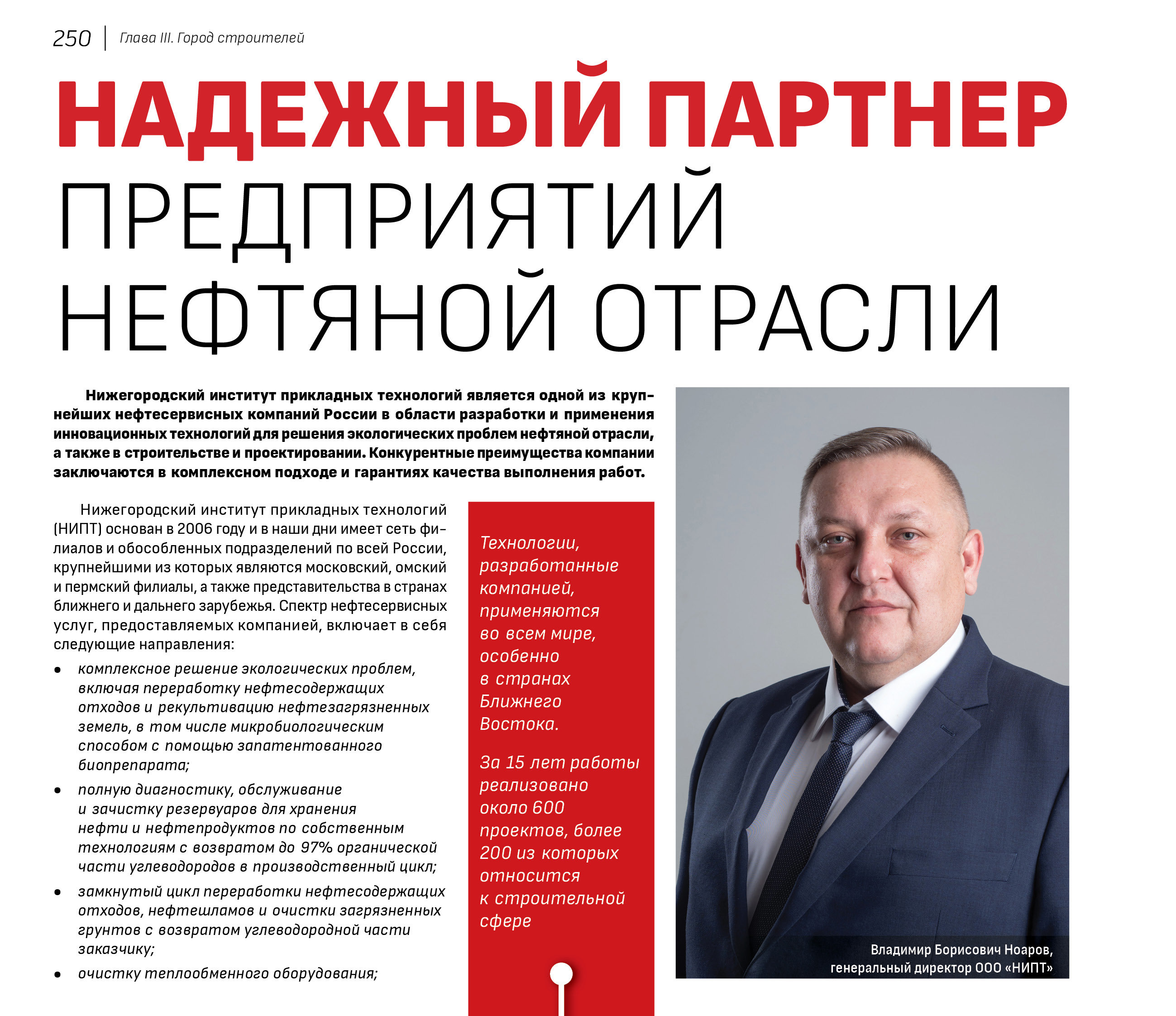 250 | Глава III. Город строителей

НАДЕЖНЫЙ ПАРТНЕР ПРЕДПРИЯТИЙ НЕФТЯНОЙ ОТРАСЛИ

Нижегородский институт прикладных технологий является одной из крупнейших нефтесервисных компаний России в области разработки и применения инновационных технологий для решения экологических проблем нефтяной отрасли, а также в строительстве и проектировании. Конкурентные преимущества компании заключаются в комплексном подходе и гарантиях качества выполнения работ.

Нижегородский институт прикладных технологий (НИПТ) основан в 2006 году и в наши дни имеет сеть филиалов и обособленных подразделений по всей России, крупнейшими из которых являются московский, омский и пермский филиалы, а также представительства в странах ближнего и дальнего зарубежья. Спектр нефтесервисных услуг, предоставляемых компанией, включает в себя следующие направления:

• комплексное решение экологических проблем, включая переработку нефтесодержащих отходов и рекультивацию нефтезагрязненных земель, в том числе микробиологическим способом с помощью запатентованного биопрепарата;

• полную диагностику, обслуживание и зачистку резервуаров для хранения нефти и нефтепродуктов по собственным технологиям с возвратом до 97% органической части углеводородов в производственный цикл;

• замкнутый цикл переработки нефтесодержащих отходов, нефтешламов и очистки загрязненных грунтов с возвратом углеводородной части заказчику;

• очистку теплообменного оборудования;

Технологии, разработанные компанией, применяются во всем мире, особенно в странах Ближнего Востока.

За 15 лет работы реализовано около 600 проектов, более 200 из которых относится к строительной сфере

Владимир Борисович Ноаров, генеральный директор ООО «НИПТ»